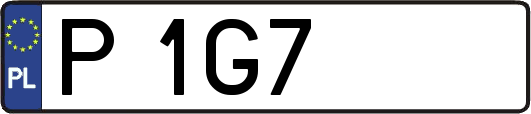 PL
P 1G7